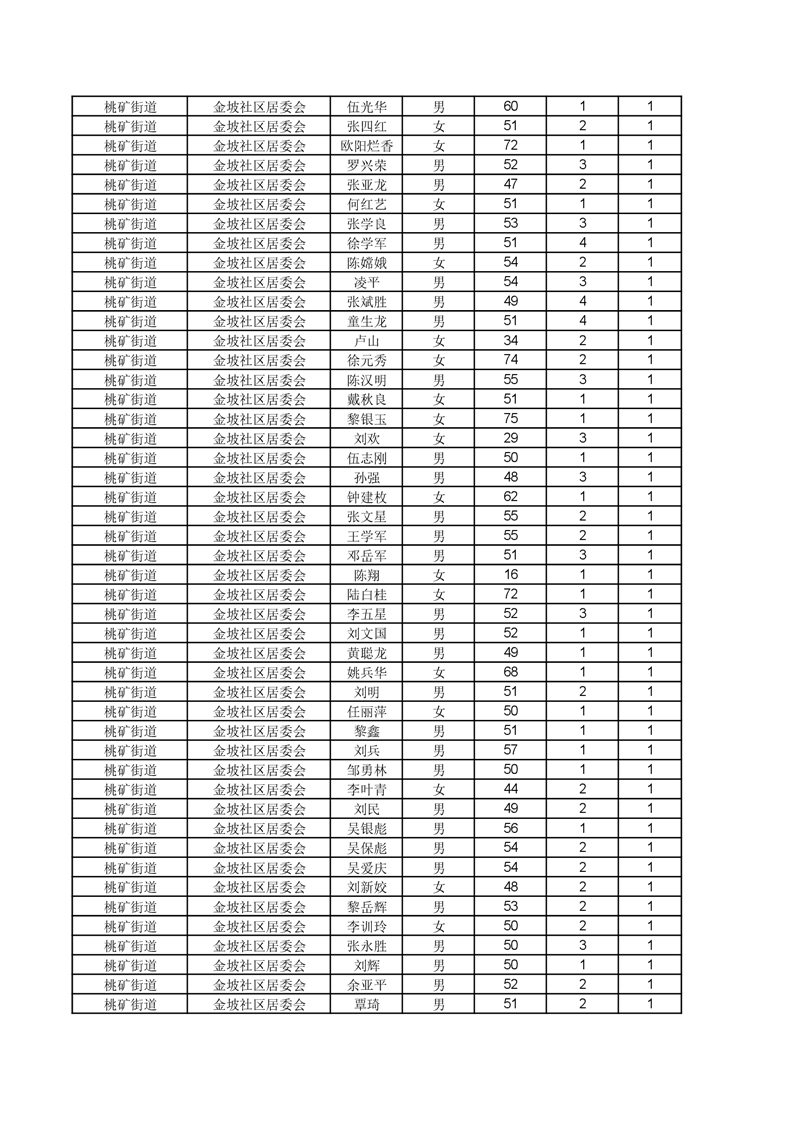 | 桃矿街道 | 金坡社区居委会 | 伍光华 | 男 | 60 | 1 | 1 |
|---|---|---|---|---|---|---|
| 桃矿街道 | 金坡社区居委会 | 张四红 | 女 | 51 | 2 | 1 |
| 桃矿街道 | 金坡社区居委会 | 欧阳烂香 | 女 | 72 | 1 | 1 |
| 桃矿街道 | 金坡社区居委会 | 罗兴荣 | 男 | 52 | 3 | 1 |
| 桃矿街道 | 金坡社区居委会 | 张亚龙 | 男 | 47 | 2 | 1 |
| 桃矿街道 | 金坡社区居委会 | 何红艺 | 女 | 51 | 1 | 1 |
| 桃矿街道 | 金坡社区居委会 | 张学良 | 男 | 53 | 3 | 1 |
| 桃矿街道 | 金坡社区居委会 | 徐学军 | 男 | 51 | 4 | 1 |
| 桃矿街道 | 金坡社区居委会 | 陈嫦娥 | 女 | 54 | 2 | 1 |
| 桃矿街道 | 金坡社区居委会 | 凌平 | 男 | 54 | 3 | 1 |
| 桃矿街道 | 金坡社区居委会 | 张斌胜 | 男 | 49 | 4 | 1 |
| 桃矿街道 | 金坡社区居委会 | 童生龙 | 男 | 51 | 4 | 1 |
| 桃矿街道 | 金坡社区居委会 | 卢山 | 女 | 34 | 2 | 1 |
| 桃矿街道 | 金坡社区居委会 | 徐元秀 | 女 | 74 | 2 | 1 |
| 桃矿街道 | 金坡社区居委会 | 陈汉明 | 男 | 55 | 3 | 1 |
| 桃矿街道 | 金坡社区居委会 | 戴秋良 | 女 | 51 | 1 | 1 |
| 桃矿街道 | 金坡社区居委会 | 黎银玉 | 女 | 75 | 1 | 1 |
| 桃矿街道 | 金坡社区居委会 | 刘欢 | 女 | 29 | 3 | 1 |
| 桃矿街道 | 金坡社区居委会 | 伍志刚 | 男 | 50 | 1 | 1 |
| 桃矿街道 | 金坡社区居委会 | 孙强 | 男 | 48 | 3 | 1 |
| 桃矿街道 | 金坡社区居委会 | 钟建枚 | 女 | 62 | 1 | 1 |
| 桃矿街道 | 金坡社区居委会 | 张文星 | 男 | 55 | 2 | 1 |
| 桃矿街道 | 金坡社区居委会 | 王学军 | 男 | 55 | 2 | 1 |
| 桃矿街道 | 金坡社区居委会 | 邓岳军 | 男 | 51 | 3 | 1 |
| 桃矿街道 | 金坡社区居委会 | 陈翔 | 女 | 16 | 1 | 1 |
| 桃矿街道 | 金坡社区居委会 | 陆白桂 | 女 | 72 | 1 | 1 |
| 桃矿街道 | 金坡社区居委会 | 李五星 | 男 | 52 | 3 | 1 |
| 桃矿街道 | 金坡社区居委会 | 刘文国 | 男 | 52 | 1 | 1 |
| 桃矿街道 | 金坡社区居委会 | 黄聪龙 | 男 | 49 | 1 | 1 |
| 桃矿街道 | 金坡社区居委会 | 姚兵华 | 女 | 68 | 1 | 1 |
| 桃矿街道 | 金坡社区居委会 | 刘明 | 男 | 51 | 2 | 1 |
| 桃矿街道 | 金坡社区居委会 | 任丽萍 | 女 | 50 | 1 | 1 |
| 桃矿街道 | 金坡社区居委会 | 黎鑫 | 男 | 51 | 1 | 1 |
| 桃矿街道 | 金坡社区居委会 | 刘兵 | 男 | 57 | 1 | 1 |
| 桃矿街道 | 金坡社区居委会 | 邹勇林 | 男 | 50 | 1 | 1 |
| 桃矿街道 | 金坡社区居委会 | 李叶青 | 女 | 44 | 2 | 1 |
| 桃矿街道 | 金坡社区居委会 | 刘民 | 男 | 49 | 2 | 1 |
| 桃矿街道 | 金坡社区居委会 | 吴银彪 | 男 | 56 | 1 | 1 |
| 桃矿街道 | 金坡社区居委会 | 吴保彪 | 男 | 54 | 2 | 1 |
| 桃矿街道 | 金坡社区居委会 | 吴爱庆 | 男 | 54 | 2 | 1 |
| 桃矿街道 | 金坡社区居委会 | 刘新姣 | 女 | 48 | 2 | 1 |
| 桃矿街道 | 金坡社区居委会 | 黎岳辉 | 男 | 53 | 2 | 1 |
| 桃矿街道 | 金坡社区居委会 | 李训玲 | 女 | 50 | 2 | 1 |
| 桃矿街道 | 金坡社区居委会 | 张永胜 | 男 | 50 | 3 | 1 |
| 桃矿街道 | 金坡社区居委会 | 刘辉 | 男 | 50 | 1 | 1 |
| 桃矿街道 | 金坡社区居委会 | 余亚平 | 男 | 52 | 2 | 1 |
| 桃矿街道 | 金坡社区居委会 | 覃琦 | 男 | 51 | 2 | 1 |